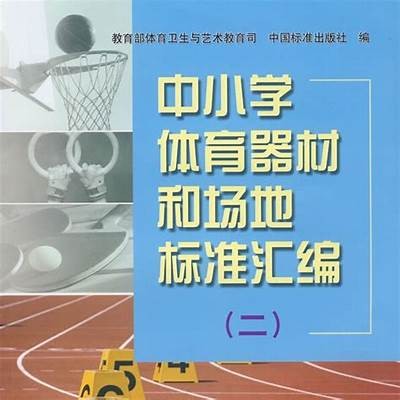 教育部体育卫生与艺术教育司　中国标准出版社　编

中小学
体育器材
和场地
标准汇编

（二）

5
4
6